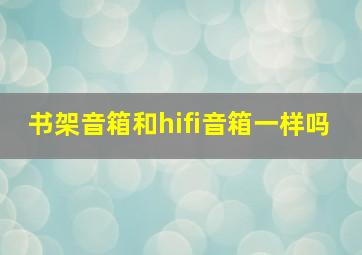 书架音箱和hifi音箱一样吗